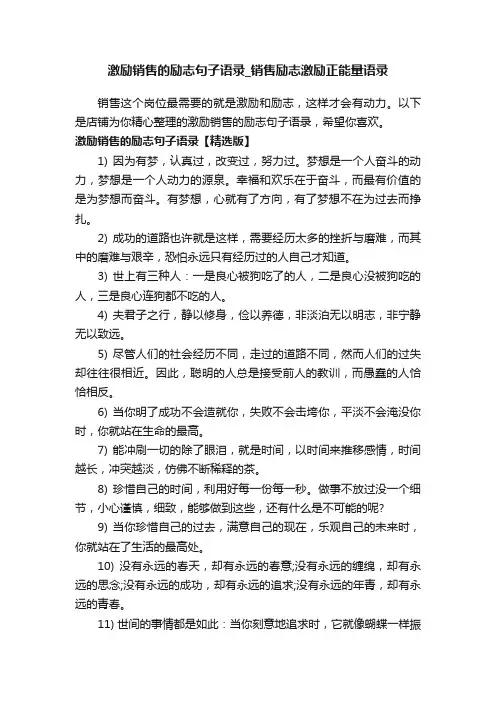 激励销售的励志句子语录_销售励志激励正能量语录

销售这个岗位最需要的就是激励和励志，这样才会有动力。以下是店铺为你精心整理的激励销售的励志句子语录，希望你喜欢。

激励销售的励志句子语录【精选版】

1) 因为有梦，认真过，改变过，努力过。梦想是一个人奋斗的动力，梦想是一个人动力的源泉。幸福和欢乐在于奋斗，而最有价值的是为梦想而奋斗。有梦想，心就有了方向，有了梦想不在为过去而挣扎。

2) 成功的道路也许就是这样，需要经历太多的挫折与磨难，而其中的磨难与艰辛，恐怕永远只有经历过的人自己才知道。

3) 世上有三种人：一是良心被狗吃了的人，二是良心没被狗吃的人，三是良心连狗都不吃的人。

4) 夫君子之行，静以修身，俭以养德，非淡泊无以明志，非宁静无以致远。

5) 尽管人们的社会经历不同，走过的道路不同，然而人们的过失却往往很相近。因此，聪明的人总是接受前人的教训，而愚蠢的人恰恰相反。

6) 当你明了成功不会造就你，失败不会击垮你，平淡不会淹没你时，你就站在生命的最高。

7) 能冲刷一切的除了眼泪，就是时间，以时间来推移感情，时间越长，冲突越淡，仿佛不断稀释的茶。

8) 珍惜自己的时间，利用好每一份每一秒。做事不放过没一个细节，小心谨慎，细致，能够做到这些，还有什么是不可能的呢?

9) 当你珍惜自己的过去，满意自己的现在，乐观自己的未来时，你就站在了生活的最高处。

10) 没有永远的春天，却有永远的春意;没有永远的缠绵，却有永远的思念;没有永远的成功，却有永远的追求;没有永远的年青，却有永远的青春。

11) 世间的事情都是如此：当你刻意地追求时，它就像蝴蝶一样振